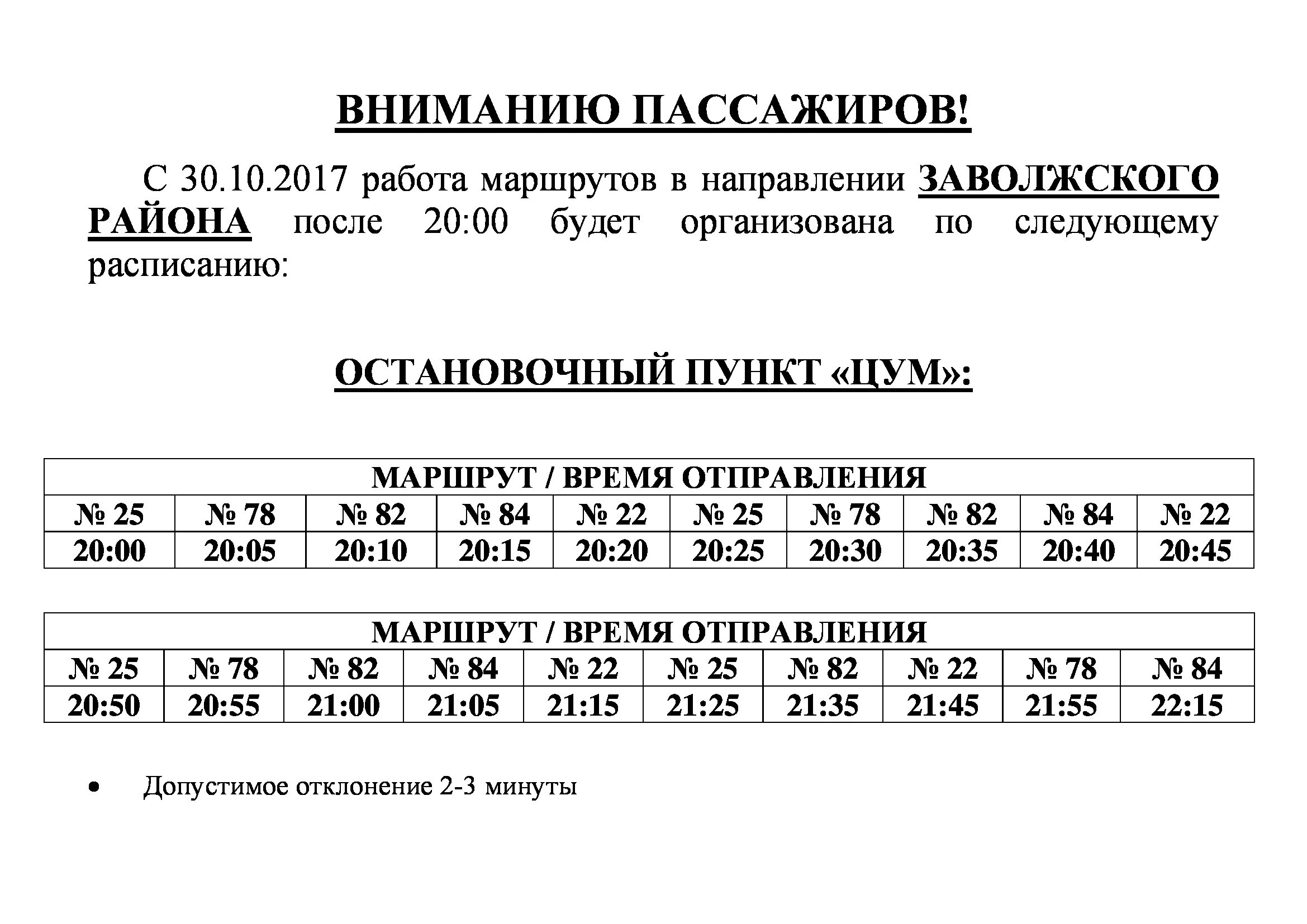 ВНИМАНИЮ ПАССАЖИРОВ!

С 30.10.2017 работа маршрутов в направлении ЗАВОЛЖСКОГО РАЙОНА после 20:00 будет организована по следующему расписанию:

ОСТАНОВОЧНЫЙ ПУНКТ «ЦУМ»:

| МАРШРУТ / ВРЕМЯ ОТПРАВЛЕНИЯ | | | | | | | | | |
|---|---|---|---|---|---|---|---|---|---|
| № 25 | № 78 | № 82 | № 84 | № 22 | № 25 | № 78 | № 82 | № 84 | № 22 |
| 20:00 | 20:05 | 20:10 | 20:15 | 20:20 | 20:25 | 20:30 | 20:35 | 20:40 | 20:45 |

| МАРШРУТ / ВРЕМЯ ОТПРАВЛЕНИЯ | | | | | | | | | |
|---|---|---|---|---|---|---|---|---|---|
| № 25 | № 78 | № 82 | № 84 | № 22 | № 25 | № 82 | № 22 | № 78 | № 84 |
| 20:50 | 20:55 | 21:00 | 21:05 | 21:15 | 21:25 | 21:35 | 21:45 | 21:55 | 22:15 |

• Допустимое отклонение 2-3 минуты